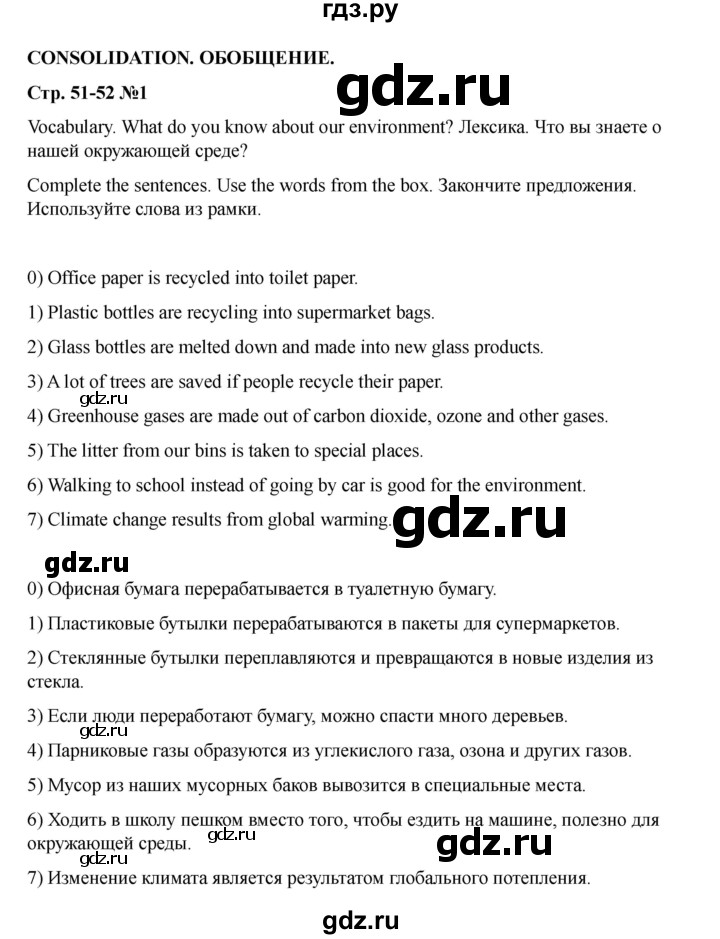 гдз.ру

CONSOLIDATION. ОБОБЩЕНИЕ.

Стр. 51-52 №1

gdz.ru

Vocabulary. What do you know about our environment? Лексика. Что вы знаете о нашей окружающей среде?

Complete the sentences. Use the words from the box. Закончите предложения. Используйте слова из рамки.

0) Office paper is recycled into toilet paper.

1) Plastic bottles are recycling into supermarket bags.

2) Glass bottles are melted down and made into new glass products.

3) A lot of trees are saved if people recycle their paper.

gdz.ru

4) Greenhouse gases are made out of carbon dioxide, ozone and other gases.

5) The litter from our bins is taken to special places.

6) Walking to school instead of going by car is good for the environment.

7) Climate change results from global warming.

gdz.ru

gdz.ru

0) Офисная бумага перерабатывается в туалетную бумагу.

1) Пластиковые бутылки перерабатываются в пакеты для супермаркетов.

2) Стеклянные бутылки переплавляются и превращаются в новые изделия из стекла.

3) Если люди переработают бумагу, можно спасти много деревьев.

gdz.ru

4) Парниковые газы образуются из углекислого газа, озона и других газов.

5) Мусор из наших мусорных баков вывозится в специальные места.

6) Ходить в школу пешком вместо того, чтобы ездить на машине, полезно для окружающей среды.

gdz.ru

gdz.ru

gdz.ru

7) Изменение климата является результатом глобального потепления.

gdz.ru